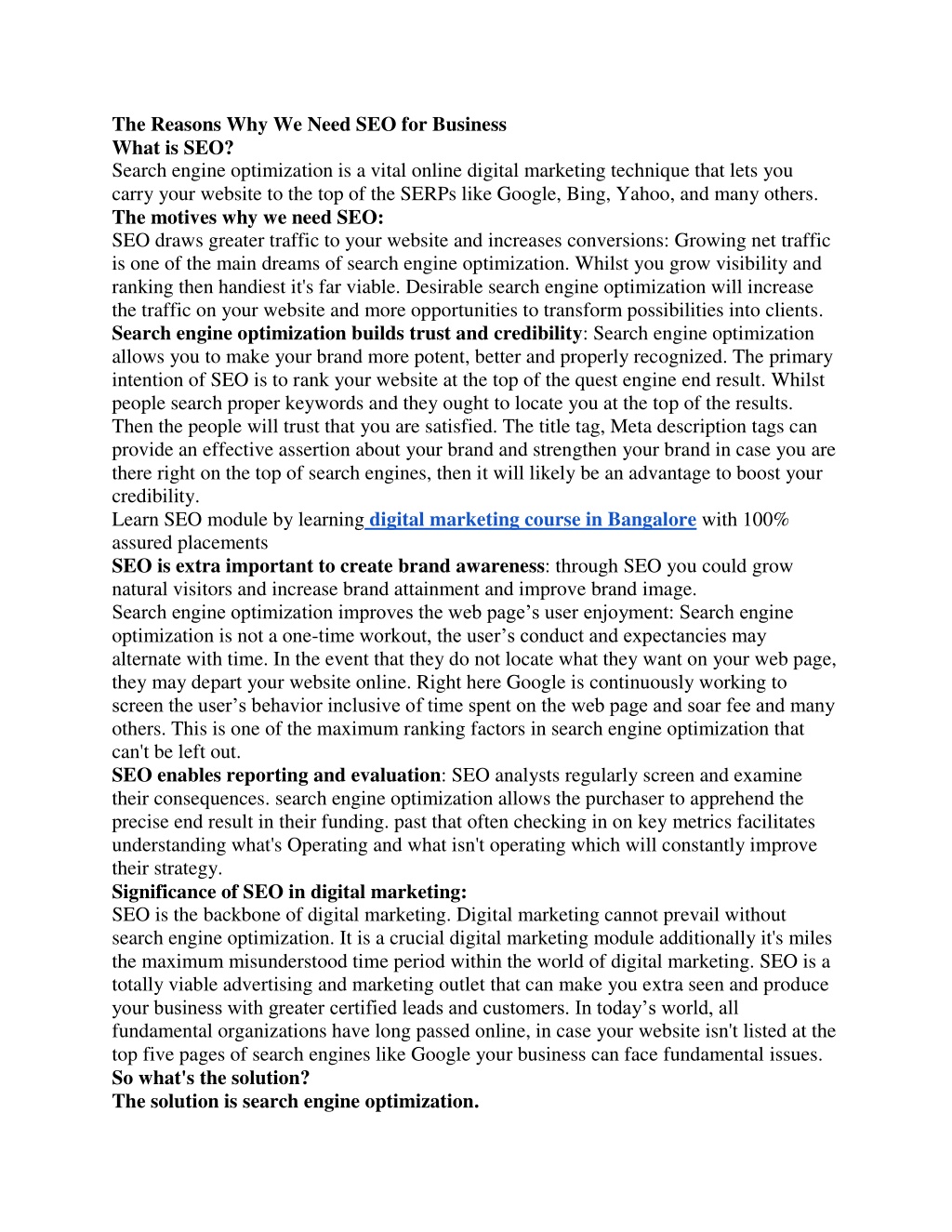 The Reasons Why We Need SEO for Business
What is SEO?
Search engine optimization is a vital online digital marketing technique that lets you carry your website to the top of the SERPs like Google, Bing, Yahoo, and many others.
The motives why we need SEO:
SEO draws greater traffic to your website and increases conversions: Growing net traffic is one of the main dreams of search engine optimization. Whilst you grow visibility and ranking then handiest it's far viable. Desirable search engine optimization will increase the traffic on your website and more opportunities to transform possibilities into clients.
Search engine optimization builds trust and credibility: Search engine optimization allows you to make your brand more potent, better and properly recognized. The primary intention of SEO is to rank your website at the top of the quest engine end result. Whilst people search proper keywords and they ought to locate you at the top of the results. Then the people will trust that you are satisfied. The title tag, Meta description tags can provide an effective assertion about your brand and strengthen your brand in case you are there right on the top of search engines, then it will likely be an advantage to boost your credibility.
Learn SEO module by learning digital marketing course in Bangalore with 100% assured placements
SEO is extra important to create brand awareness: through SEO you could grow natural visitors and increase brand attainment and improve brand image.
Search engine optimization improves the web page’s user enjoyment: Search engine optimization is not a one-time workout, the user’s conduct and expectancies may alternate with time. In the event that they do not locate what they want on your web page, they may depart your website online. Right here Google is continuously working to screen the user’s behavior inclusive of time spent on the web page and soar fee and many others. This is one of the maximum ranking factors in search engine optimization that can't be left out.
SEO enables reporting and evaluation: SEO analysts regularly screen and examine their consequences. search engine optimization allows the purchaser to apprehend the precise end result in their funding. past that often checking in on key metrics facilitates understanding what's Operating and what isn't operating which will constantly improve their strategy.
Significance of SEO in digital marketing:
SEO is the backbone of digital marketing. Digital marketing cannot prevail without search engine optimization. It is a crucial digital marketing module additionally it's miles the maximum misunderstood time period within the world of digital marketing. SEO is a totally viable advertising and marketing outlet that can make you extra seen and produce your business with greater certified leads and customers. In today’s world, all fundamental organizations have long passed online, in case your website isn't listed at the top five pages of search engines like Google your business can face fundamental issues.
So what's the solution?
The solution is search engine optimization.